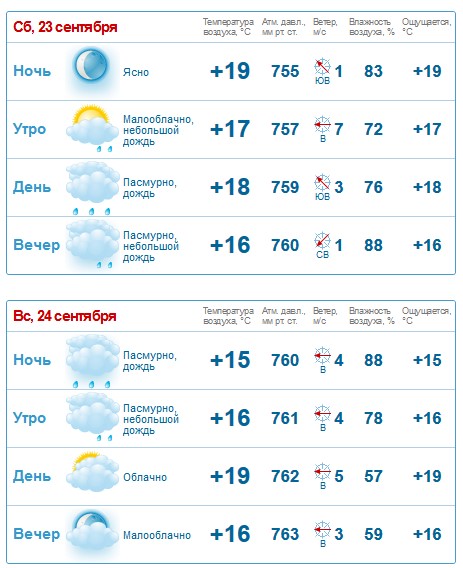 | Сб, 23 сентября | | Температура воздуха, °C | Атм. давл., мм рт. ст. | Ветер, м/с | Влажность воздуха, % | Ощущается, °C |
|---|---|---|---|---|---|---|
| Ночь | Ясно | +19 | 755 | ЮВ 1 | 83 | +19 |
| Утро | Малооблачно, небольшой дождь | +17 | 757 | В 7 | 72 | +17 |
| День | Пасмурно, дождь | +18 | 759 | ЮВ 3 | 76 | +18 |
| Вечер | Пасмурно, небольшой дождь | +16 | 760 | СВ 1 | 88 | +16 |

| Вс, 24 сентября | | Температура воздуха, °C | Атм. давл., мм рт. ст. | Ветер, м/с | Влажность воздуха, % | Ощущается, °C |
|---|---|---|---|---|---|---|
| Ночь | Пасмурно, дождь | +15 | 760 | В 4 | 88 | +15 |
| Утро | Пасмурно, небольшой дождь | +16 | 761 | В 4 | 78 | +16 |
| День | Облачно | +19 | 762 | В 5 | 57 | +19 |
| Вечер | Малооблачно | +16 | 763 | В 3 | 59 | +16 |